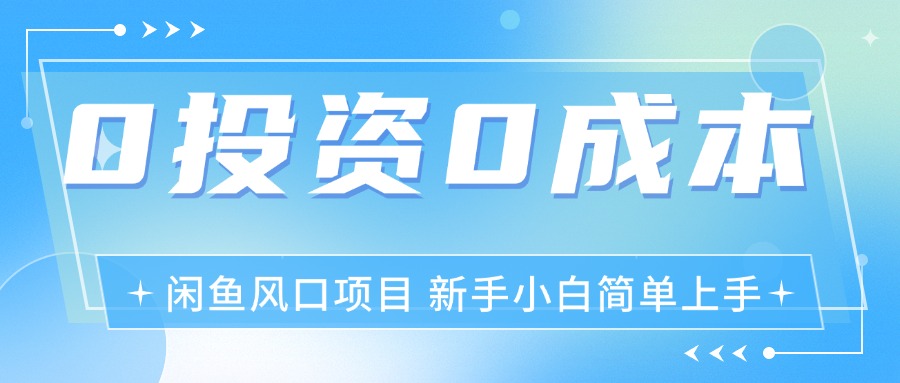 0投资0成本

闲鱼风口项目 新手小白简单上手